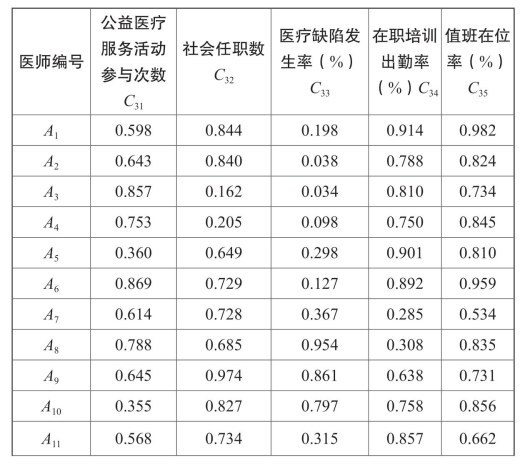 | 医师编号 | 公益医疗服务活动参与次数 $C_{31}$ | 社会任职数 $C_{32}$ | 医疗缺陷发生率（%）$C_{33}$ | 在职培训出勤率（%）$C_{34}$ | 值班在位率（%）$C_{35}$ |
|---|---|---|---|---|---|
| $A_1$ | 0.598 | 0.844 | 0.198 | 0.914 | 0.982 |
| $A_2$ | 0.643 | 0.840 | 0.038 | 0.788 | 0.824 |
| $A_3$ | 0.857 | 0.162 | 0.034 | 0.810 | 0.734 |
| $A_4$ | 0.753 | 0.205 | 0.098 | 0.750 | 0.845 |
| $A_5$ | 0.360 | 0.649 | 0.298 | 0.901 | 0.810 |
| $A_6$ | 0.869 | 0.729 | 0.127 | 0.892 | 0.959 |
| $A_7$ | 0.614 | 0.728 | 0.367 | 0.285 | 0.534 |
| $A_8$ | 0.788 | 0.685 | 0.954 | 0.308 | 0.835 |
| $A_9$ | 0.645 | 0.974 | 0.861 | 0.638 | 0.731 |
| $A_{10}$ | 0.355 | 0.827 | 0.797 | 0.758 | 0.856 |
| $A_{11}$ | 0.568 | 0.734 | 0.315 | 0.857 | 0.662 |